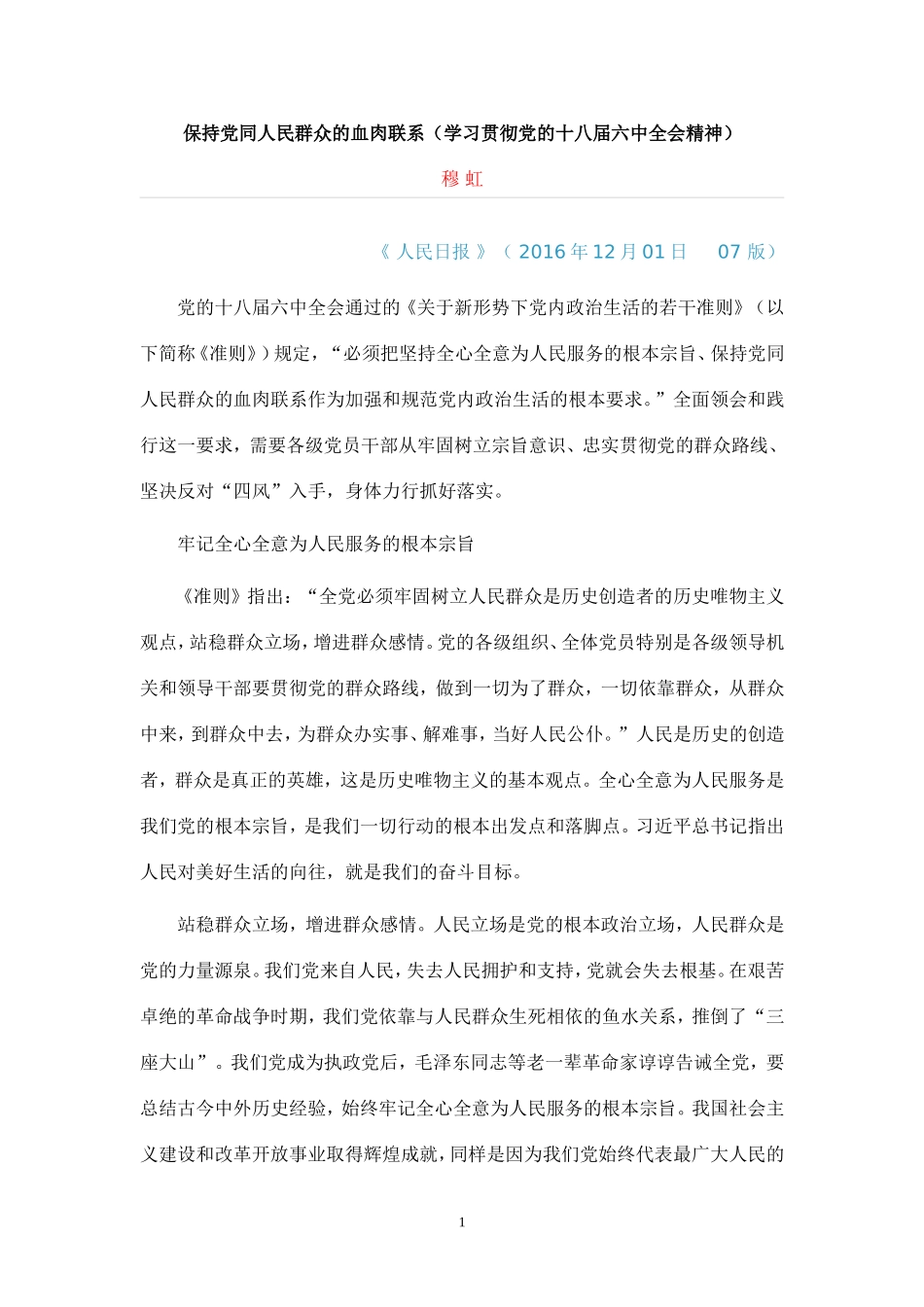 保持党同人民群众的血肉联系（学习贯彻党的十八届六中全会精神）

穆 虹

《 人民日报 》（ 2016 年 12 月 01 日 07 版）

党的十八届六中全会通过的《关于新形势下党内政治生活的若干准则》（以下简称《准则》）规定，“必须把坚持全心全意为人民服务的根本宗旨、保持党同人民群众的血肉联系作为加强和规范党内政治生活的根本要求。”全面领会和践行这一要求，需要各级党员干部从牢固树立宗旨意识、忠实贯彻党的群众路线、坚决反对“四风”入手，身体力行抓好落实。

牢记全心全意为人民服务的根本宗旨

《准则》指出：“全党必须牢固树立人民群众是历史创造者的历史唯物主义观点，站稳群众立场，增进群众感情。党的各级组织、全体党员特别是各级领导机关和领导干部要贯彻党的群众路线，做到一切为了群众，一切依靠群众，从群众中来，到群众中去，为群众办实事、解难事，当好人民公仆。”人民是历史的创造者，群众是真正的英雄，这是历史唯物主义的基本观点。全心全意为人民服务是我们党的根本宗旨，是我们一切行动的根本出发点和落脚点。习近平总书记指出人民对美好生活的向往，就是我们的奋斗目标。

站稳群众立场，增进群众感情。人民立场是党的根本政治立场，人民群众是党的力量源泉。我们党来自人民，失去人民拥护和支持，党就会失去根基。在艰苦卓绝的革命战争时期，我们党依靠与人民群众生死相依的鱼水关系，推倒了“三座大山”。我们党成为执政党后，毛泽东同志等老一辈革命家谆谆告诫全党，要总结古今中外历史经验，始终牢记全心全意为人民服务的根本宗旨。我国社会主义建设和改革开放事业取得辉煌成就，同样是因为我们党始终代表最广大人民的

1